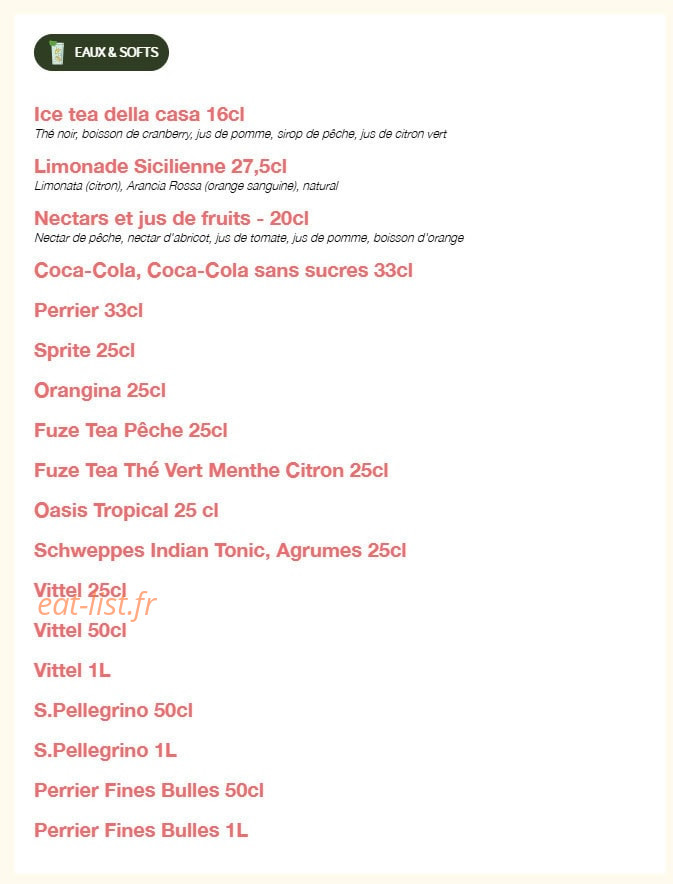 EAUX & SOFTS

Ice tea della casa 16cl
Thé noir, boisson de cranberry, jus de pomme, sirop de pêche, jus de citron vert

Limonade Sicilienne 27,5cl
Limonata (citron), Arancia Rossa (orange sanguine), natural

Nectars et jus de fruits - 20cl
Nectar de pêche, nectar d'abricot, jus de tomate, jus de pomme, boisson d'orange

Coca-Cola, Coca-Cola sans sucres 33cl

Perrier 33cl

Sprite 25cl

Orangina 25cl

Fuze Tea Pêche 25cl

Fuze Tea Thé Vert Menthe Citron 25cl

Oasis Tropical 25 cl

Schweppes Indian Tonic, Agrumes 25cl

Vittel 25cl

eat-list.fr

Vittel 50cl

Vittel 1L

S.Pellegrino 50cl

S.Pellegrino 1L

Perrier Fines Bulles 50cl

Perrier Fines Bulles 1L